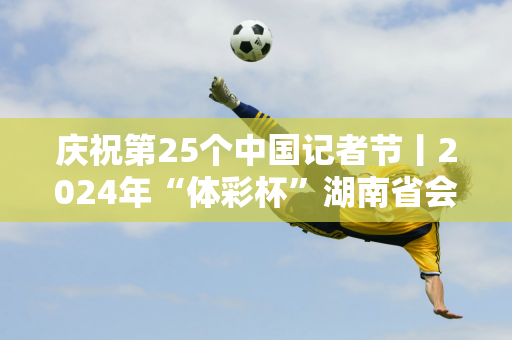 庆祝第25个中国记者节丨2024年“体彩杯”湖南省会